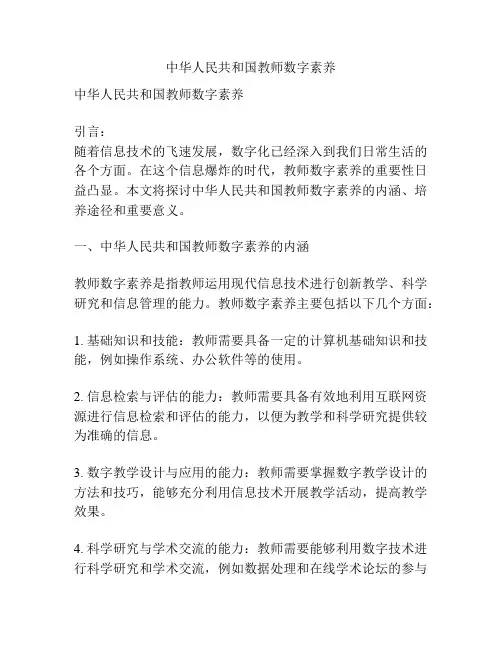 中华人民共和国教师数字素养

中华人民共和国教师数字素养

引言：
随着信息技术的飞速发展，数字化已经深入到我们日常生活的各个方面。在这个信息爆炸的时代，教师数字素养的重要性日益凸显。本文将探讨中华人民共和国教师数字素养的内涵、培养途径和重要意义。

一、中华人民共和国教师数字素养的内涵

教师数字素养是指教师运用现代信息技术进行创新教学、科学研究和信息管理的能力。教师数字素养主要包括以下几个方面：

1. 基础知识和技能：教师需要具备一定的计算机基础知识和技能，例如操作系统、办公软件等的使用。

2. 信息检索与评估的能力：教师需要具备有效地利用互联网资源进行信息检索和评估的能力，以便为教学和科学研究提供较为准确的信息。

3. 数字教学设计与应用的能力：教师需要掌握数字教学设计的方法和技巧，能够充分利用信息技术开展教学活动，提高教学效果。

4. 科学研究与学术交流的能力：教师需要能够利用数字技术进行科学研究和学术交流，例如数据处理和在线学术论坛的参与